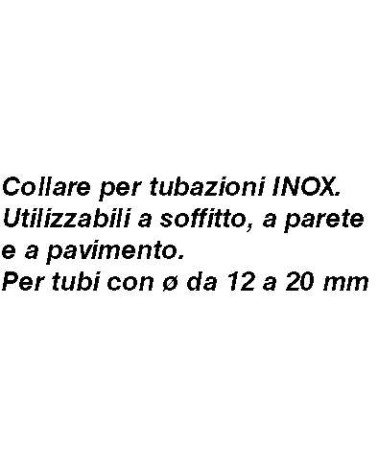 Collare per tubazioni INOX.
Utilizzabili a soffitto, a parete e a pavimento.
Per tubi con ø da 12 a 20 mm